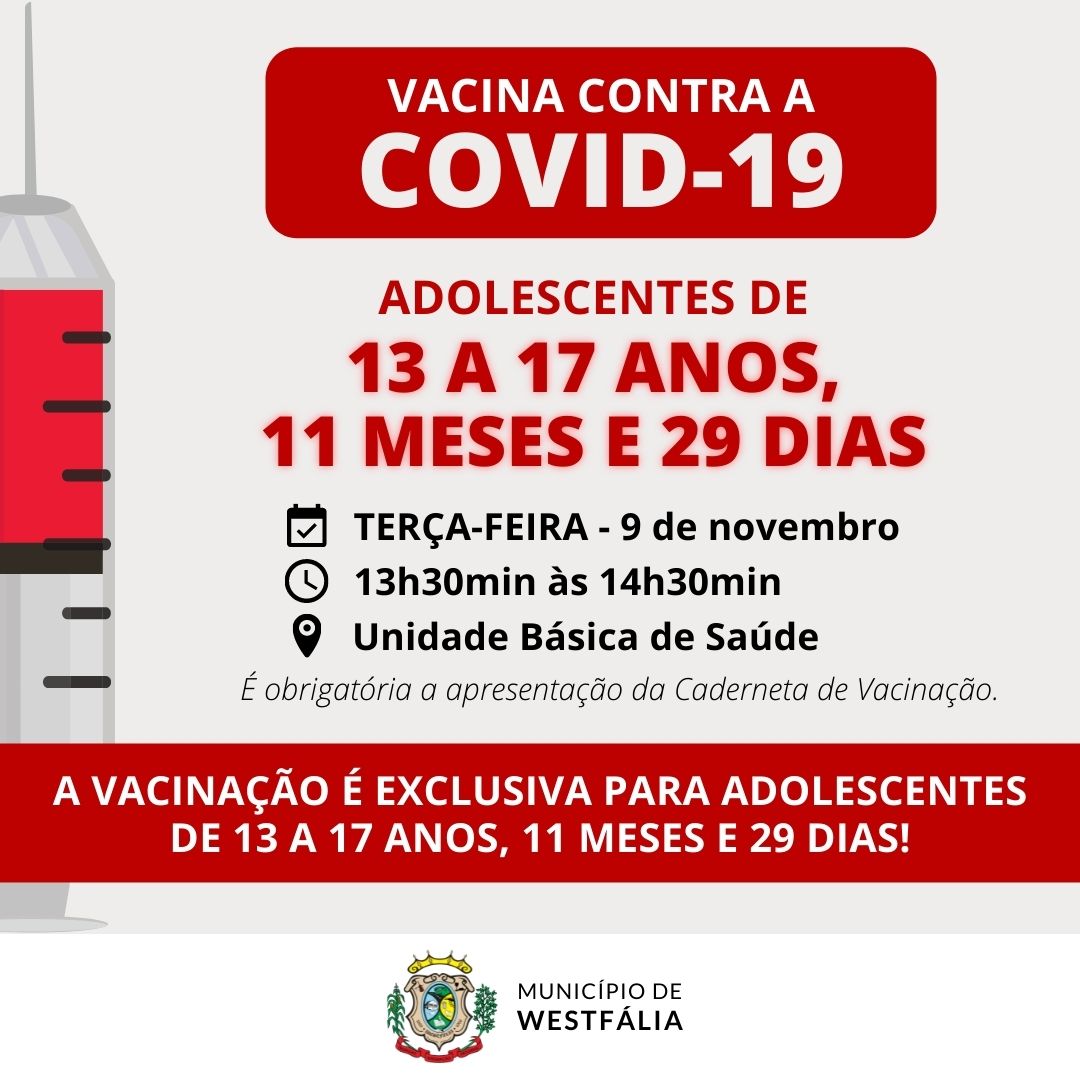 VACINA CONTRA A
COVID-19

ADOLESCENTES DE
13 A 17 ANOS,
11 MESES E 29 DIAS

TERÇA-FEIRA - 9 de novembro
13h30min às 14h30min
Unidade Básica de Saúde

É obrigatória a apresentação da Caderneta de Vacinação.

A VACINAÇÃO É EXCLUSIVA PARA ADOLESCENTES DE 13 A 17 ANOS, 11 MESES E 29 DIAS!

MUNICÍPIO DE
WESTFÁLIA